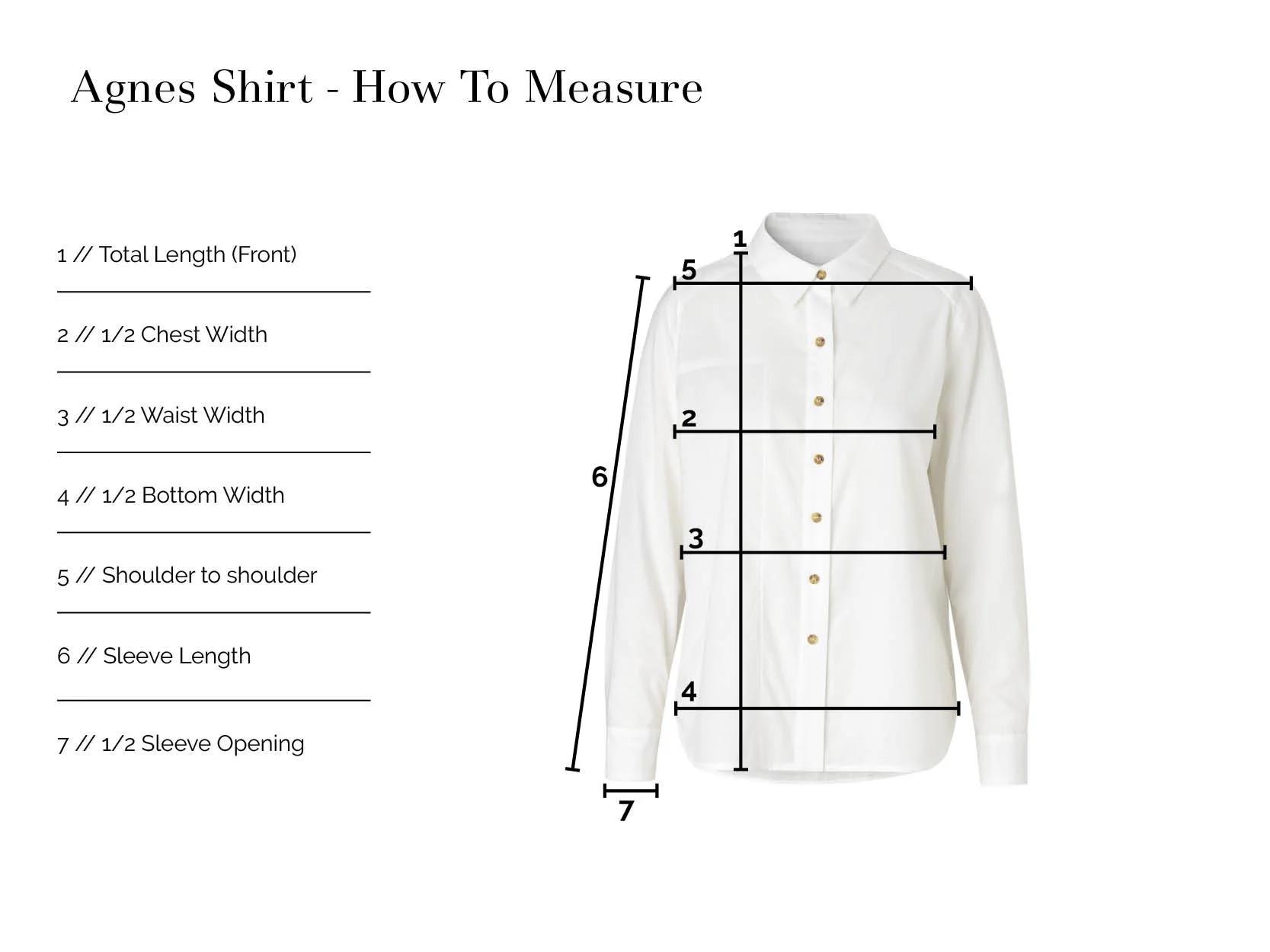 Agnes Shirt - How To Measure

1 // Total Length (Front)

2 // 1/2 Chest Width

3 // 1/2 Waist Width

4 // 1/2 Bottom Width

5 // Shoulder to shoulder

6 // Sleeve Length

7 // 1/2 Sleeve Opening

1
5
2
6
3
4
7